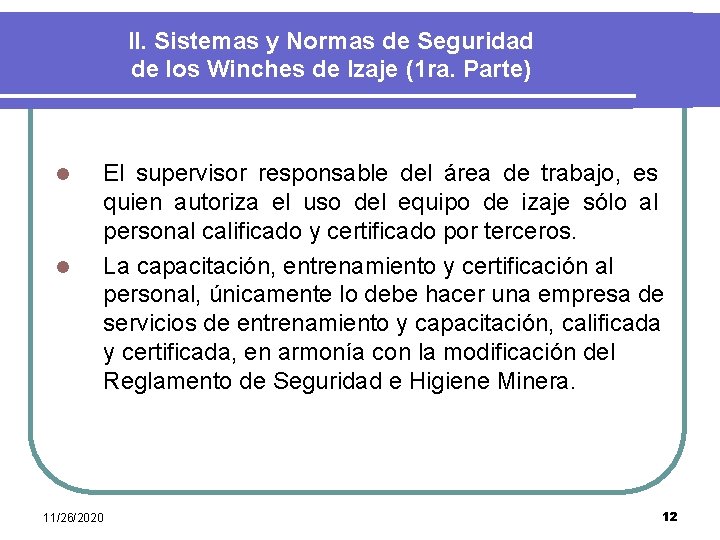 II. Sistemas y Normas de Seguridad de los Winches de Izaje (1ra. Parte)

El supervisor responsable del área de trabajo, es quien autoriza el uso del equipo de izaje sólo al personal calificado y certificado por terceros.

La capacitación, entrenamiento y certificación al personal, únicamente lo debe hacer una empresa de servicios de entrenamiento y capacitación, calificada y certificada, en armonía con la modificación del Reglamento de Seguridad e Higiene Minera.

11/26/2020

12